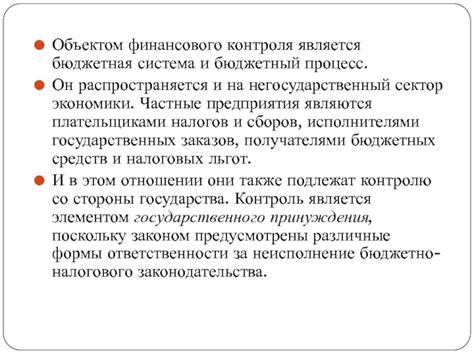 Объектом финансового контроля является бюджетная система и бюджетный процесс.

Он распространяется и на негосударственный сектор экономики. Частные предприятия являются плательщиками налогов и сборов, исполнителями государственных заказов, получателями бюджетных средств и налоговых льгот.

И в этом отношении они также подлежат контролю со стороны государства. Контроль является элементом государственного принуждения, поскольку законом предусмотрены различные формы ответственности за неисполнение бюджетно-налогового законодательства.